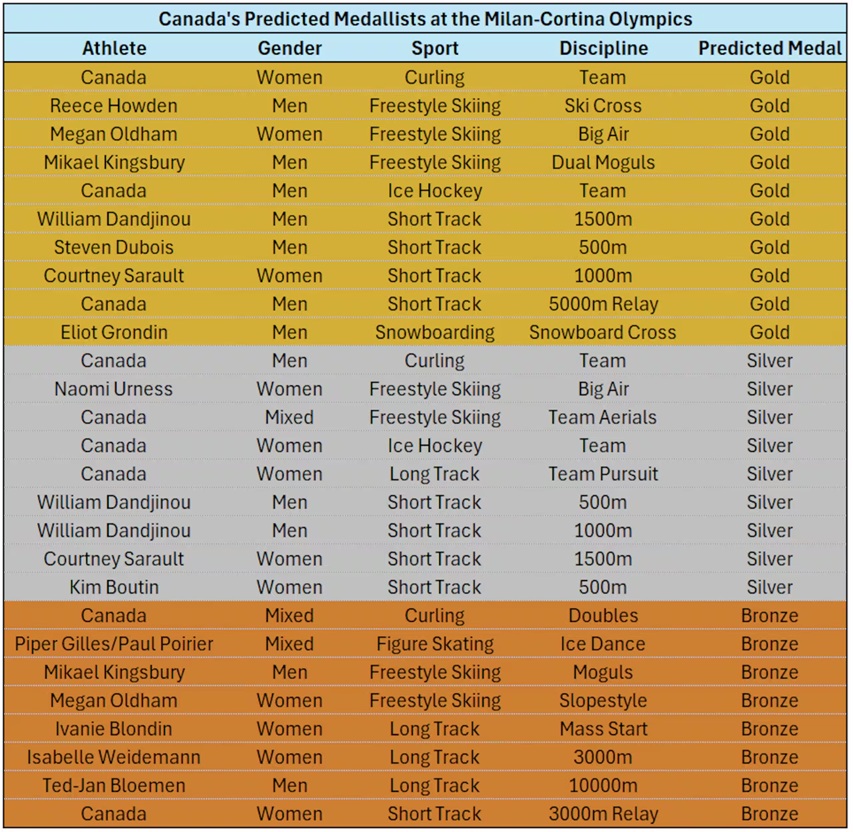 Canada's Predicted Medallists at the Milan-Cortina Olympics

| Athlete | Gender | Sport | Discipline | Predicted Medal |
|---|---|---|---|---|
| Canada | Women | Curling | Team | Gold |
| Reece Howden | Men | Freestyle Skiing | Ski Cross | Gold |
| Megan Oldham | Women | Freestyle Skiing | Big Air | Gold |
| Mikael Kingsbury | Men | Freestyle Skiing | Dual Moguls | Gold |
| Canada | Men | Ice Hockey | Team | Gold |
| William Dandjinou | Men | Short Track | 1500m | Gold |
| Steven Dubois | Men | Short Track | 500m | Gold |
| Courtney Sarault | Women | Short Track | 1000m | Gold |
| Canada | Men | Short Track | 5000m Relay | Gold |
| Eliot Grondin | Men | Snowboarding | Snowboard Cross | Gold |
| Canada | Men | Curling | Team | Silver |
| Naomi Urness | Women | Freestyle Skiing | Big Air | Silver |
| Canada | Mixed | Freestyle Skiing | Team Aerials | Silver |
| Canada | Women | Ice Hockey | Team | Silver |
| Canada | Women | Long Track | Team Pursuit | Silver |
| William Dandjinou | Men | Short Track | 500m | Silver |
| William Dandjinou | Men | Short Track | 1000m | Silver |
| Courtney Sarault | Women | Short Track | 1500m | Silver |
| Kim Boutin | Women | Short Track | 500m | Silver |
| Canada | Mixed | Curling | Doubles | Bronze |
| Piper Gilles/Paul Poirier | Mixed | Figure Skating | Ice Dance | Bronze |
| Mikael Kingsbury | Men | Freestyle Skiing | Moguls | Bronze |
| Megan Oldham | Women | Freestyle Skiing | Slopestyle | Bronze |
| Ivanie Blondin | Women | Long Track | Mass Start | Bronze |
| Isabelle Weidemann | Women | Long Track | 3000m | Bronze |
| Ted-Jan Bloemen | Men | Long Track | 10000m | Bronze |
| Canada | Women | Short Track | 3000m Relay | Bronze |